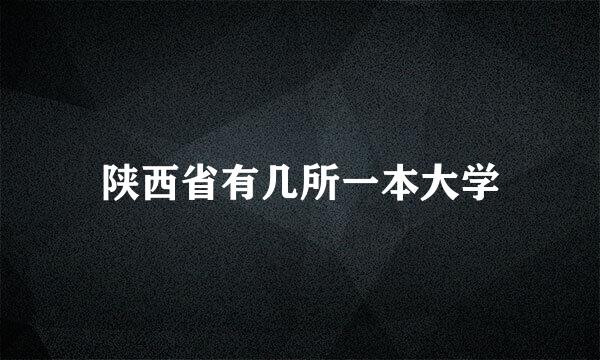 陕西省有几所一本大学